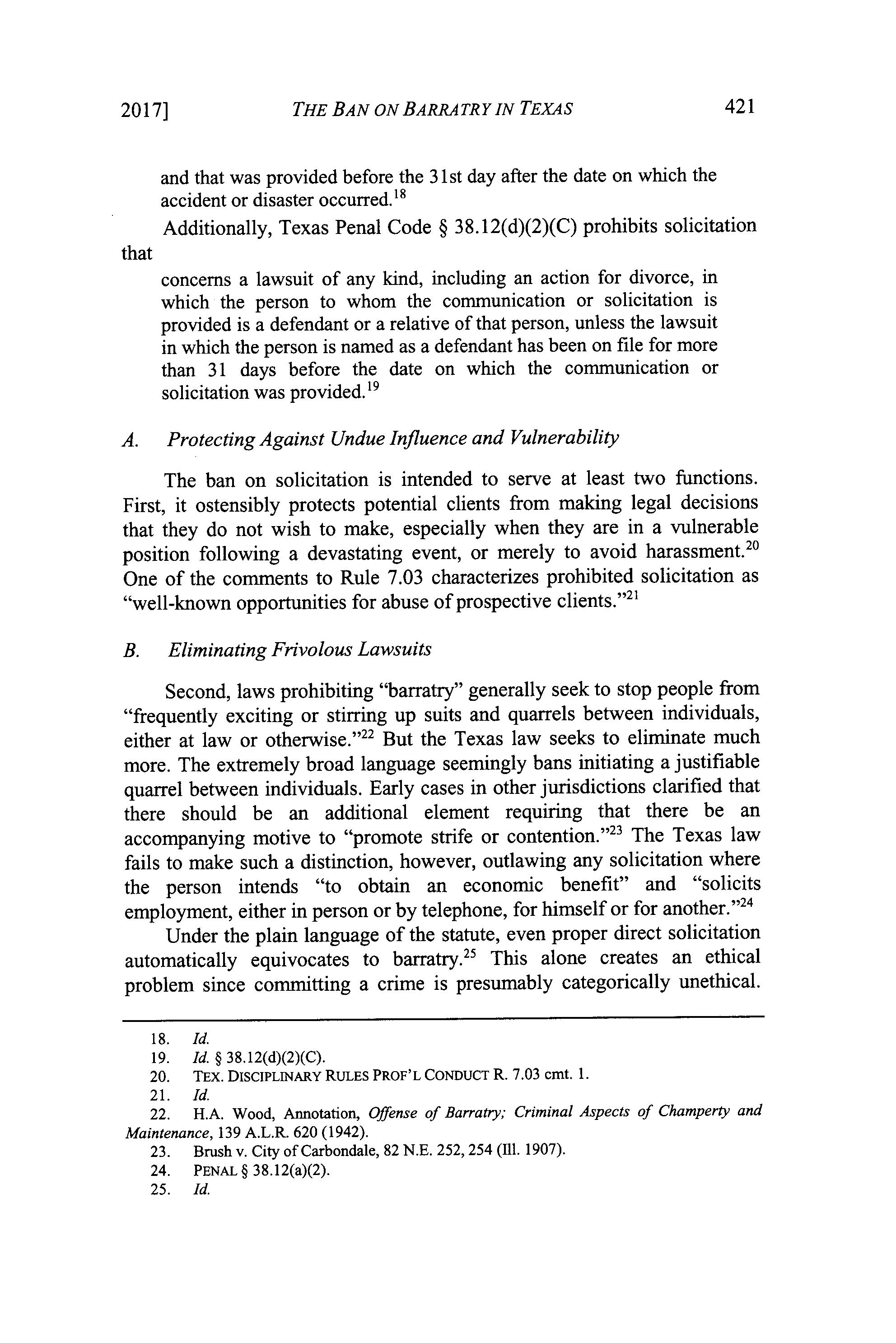 2017] THE BAN ON BARRATRY IN TEXAS 421

and that was provided before the 31st day after the date on which the accident or disaster occurred.$^{18}$

Additionally, Texas Penal Code § 38.12(d)(2)(C) prohibits solicitation that

concerns a lawsuit of any kind, including an action for divorce, in which the person to whom the communication or solicitation is provided is a defendant or a relative of that person, unless the lawsuit in which the person is named as a defendant has been on file for more than 31 days before the date on which the communication or solicitation was provided.$^{19}$

A. Protecting Against Undue Influence and Vulnerability

The ban on solicitation is intended to serve at least two functions. First, it ostensibly protects potential clients from making legal decisions that they do not wish to make, especially when they are in a vulnerable position following a devastating event, or merely to avoid harassment.$^{20}$ One of the comments to Rule 7.03 characterizes prohibited solicitation as "well-known opportunities for abuse of prospective clients."$^{21}$

B. Eliminating Frivolous Lawsuits

Second, laws prohibiting "barratry" generally seek to stop people from "frequently exciting or stirring up suits and quarrels between individuals, either at law or otherwise."$^{22}$ But the Texas law seeks to eliminate much more. The extremely broad language seemingly bans initiating a justifiable quarrel between individuals. Early cases in other jurisdictions clarified that there should be an additional element requiring that there be an accompanying motive to "promote strife or contention."$^{23}$ The Texas law fails to make such a distinction, however, outlawing any solicitation where the person intends "to obtain an economic benefit" and "solicits employment, either in person or by telephone, for himself or for another."$^{24}$

Under the plain language of the statute, even proper direct solicitation automatically equivocates to barratry.$^{25}$ This alone creates an ethical problem since committing a crime is presumably categorically unethical.

18. Id.
19. Id. § 38.12(d)(2)(C).
20. TEX. DISCIPLINARY RULES PROF'L CONDUCT R. 7.03 cmt. 1.
21. Id.
22. H.A. Wood, Annotation, Offense of Barratry; Criminal Aspects of Champerty and Maintenance, 139 A.L.R. 620 (1942).
23. Brush v. City of Carbondale, 82 N.E. 252, 254 (Ill. 1907).
24. PENAL § 38.12(a)(2).
25. Id.